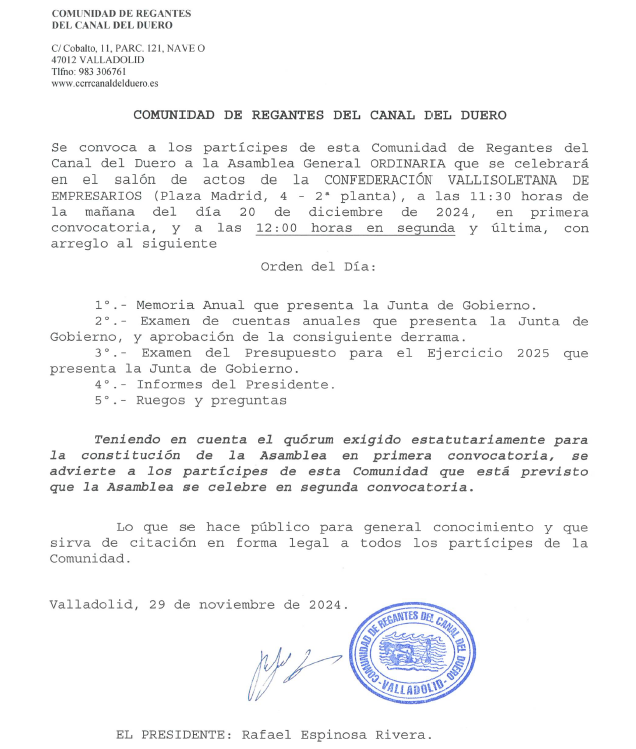 COMUNIDAD DE REGANTES
DEL CANAL DEL DUERO

C/ Cobalto, 11, PARC. 121, NAVE O
47012 VALLADOLID
Tlfno: 983 306761
www.ccrrcanaldelduero.es

COMUNIDAD DE REGANTES DEL CANAL DEL DUERO

Se convoca a los partícipes de esta Comunidad de Regantes del Canal del Duero a la Asamblea General ORDINARIA que se celebrará en el salón de actos de la CONFEDERACIÓN VALLISOLETANA DE EMPRESARIOS (Plaza Madrid, 4 - 2ª planta), a las 11:30 horas de la mañana del día 20 de diciembre de 2024, en primera convocatoria, y a las 12:00 horas en segunda y última, con arreglo al siguiente

Orden del Día:

1º.- Memoria Anual que presenta la Junta de Gobierno.
2º.- Examen de cuentas anuales que presenta la Junta de Gobierno, y aprobación de la consiguiente derrama.
3º.- Examen del Presupuesto para el Ejercicio 2025 que presenta la Junta de Gobierno.
4º.- Informes del Presidente.
5º.- Ruegos y preguntas

Teniendo en cuenta el quórum exigido estatutariamente para la constitución de la Asamblea en primera convocatoria, se advierte a los partícipes de esta Comunidad que está previsto que la Asamblea se celebre en segunda convocatoria.

Lo que se hace público para general conocimiento y que sirva de citación en forma legal a todos los partícipes de la Comunidad.

Valladolid, 29 de noviembre de 2024.

COMUNIDAD DE REGANTES DEL CANAL DEL DUERO
-VALLADOLID-

EL PRESIDENTE: Rafael Espinosa Rivera.